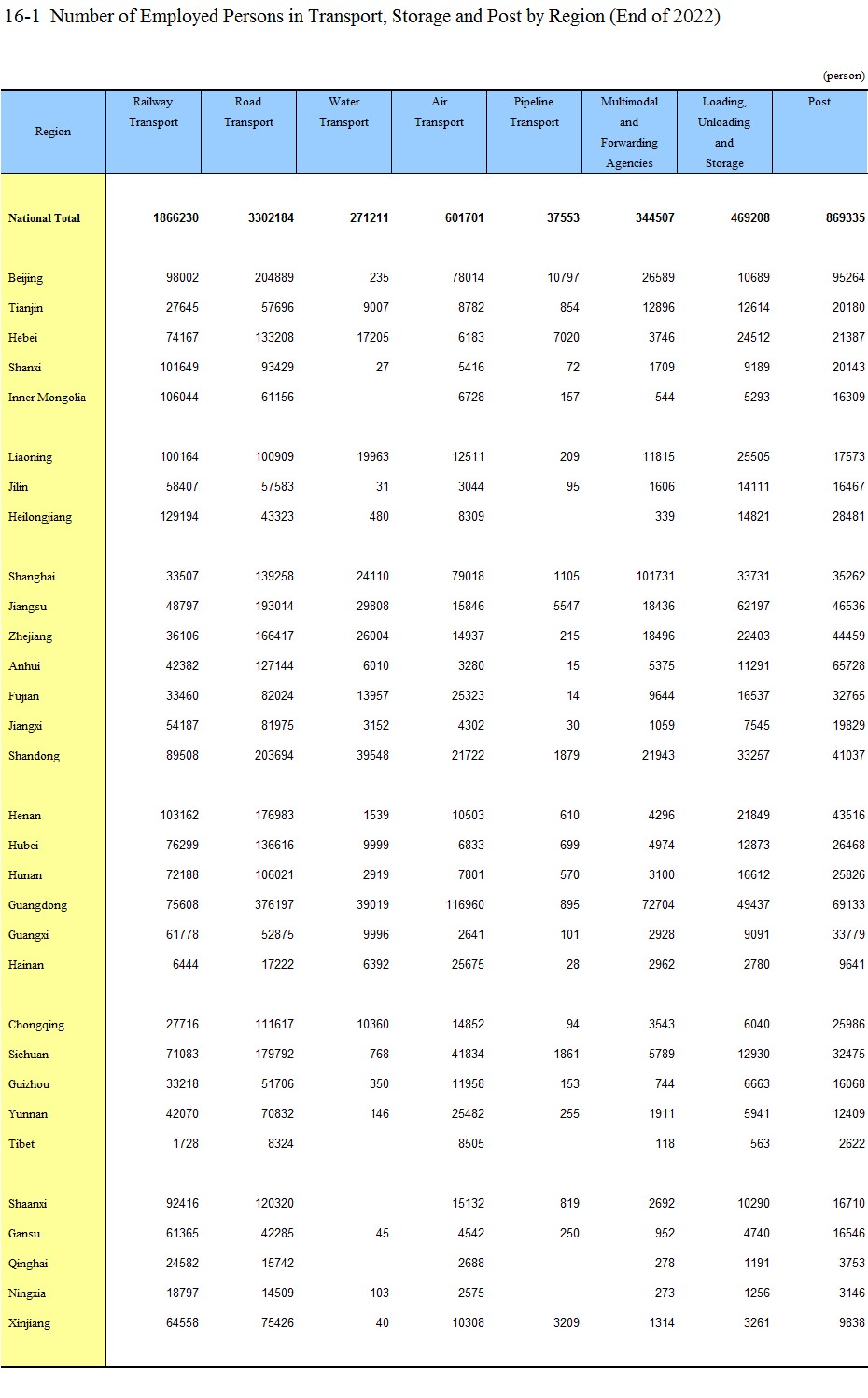 16-1 Number of Employed Persons in Transport, Storage and Post by Region (End of 2022)

(person)

| Region | Railway Transport | Road Transport | Water Transport | Air Transport | Pipeline Transport | Multimodal and Forwarding Agencies | Loading, Unloading and Storage | Post |
|---|---|---|---|---|---|---|---|---|
| National Total | 1866230 | 3302184 | 271211 | 601701 | 37553 | 344507 | 469208 | 869335 |
| Beijing | 98002 | 204889 | 235 | 78014 | 10797 | 26589 | 10689 | 95264 |
| Tianjin | 27645 | 57696 | 9007 | 8782 | 854 | 12896 | 12614 | 20180 |
| Hebei | 74167 | 133208 | 17205 | 6183 | 7020 | 3746 | 24512 | 21387 |
| Shanxi | 101649 | 93429 | 27 | 5416 | 72 | 1709 | 9189 | 20143 |
| Inner Mongolia | 106044 | 61156 | | 6728 | 157 | 544 | 5293 | 16309 |
| Liaoning | 100164 | 100909 | 19963 | 12511 | 209 | 11815 | 25505 | 17573 |
| Jilin | 58407 | 57583 | 31 | 3044 | 95 | 1606 | 14111 | 16467 |
| Heilongjiang | 129194 | 43323 | 480 | 8309 | | 339 | 14821 | 28481 |
| Shanghai | 33507 | 139258 | 24110 | 79018 | 1105 | 101731 | 33731 | 35262 |
| Jiangsu | 48797 | 193014 | 29808 | 15846 | 5547 | 18436 | 62197 | 46536 |
| Zhejiang | 36106 | 166417 | 26004 | 14937 | 215 | 18496 | 22403 | 44459 |
| Anhui | 42382 | 127144 | 6010 | 3280 | 15 | 5375 | 11291 | 65728 |
| Fujian | 33460 | 82024 | 13957 | 25323 | 14 | 9644 | 16537 | 32765 |
| Jiangxi | 54187 | 81975 | 3152 | 4302 | 30 | 1059 | 7545 | 19829 |
| Shandong | 89508 | 203694 | 39548 | 21722 | 1879 | 21943 | 33257 | 41037 |
| Henan | 103162 | 176983 | 1539 | 10503 | 610 | 4296 | 21849 | 43516 |
| Hubei | 76299 | 136616 | 9999 | 6833 | 699 | 4974 | 12873 | 26468 |
| Hunan | 72188 | 106021 | 2919 | 7801 | 570 | 3100 | 16612 | 25826 |
| Guangdong | 75608 | 376197 | 39019 | 116960 | 895 | 72704 | 49437 | 69133 |
| Guangxi | 61778 | 52875 | 9996 | 2641 | 101 | 2928 | 9091 | 33779 |
| Hainan | 6444 | 17222 | 6392 | 25675 | 28 | 2962 | 2780 | 9641 |
| Chongqing | 27716 | 111617 | 10360 | 14852 | 94 | 3543 | 6040 | 25986 |
| Sichuan | 71083 | 179792 | 768 | 41834 | 1861 | 5789 | 12930 | 32475 |
| Guizhou | 33218 | 51706 | 350 | 11958 | 153 | 744 | 6663 | 16068 |
| Yunnan | 42070 | 70832 | 146 | 25482 | 255 | 1911 | 5941 | 12409 |
| Tibet | 1728 | 8324 | | 8505 | | 118 | 563 | 2622 |
| Shaanxi | 92416 | 120320 | | 15132 | 819 | 2692 | 10290 | 16710 |
| Gansu | 61365 | 42285 | 45 | 4542 | 250 | 952 | 4740 | 16546 |
| Qinghai | 24582 | 15742 | | 2688 | | 278 | 1191 | 3753 |
| Ningxia | 18797 | 14509 | 103 | 2575 | | 273 | 1256 | 3146 |
| Xinjiang | 64558 | 75426 | 40 | 10308 | 3209 | 1314 | 3261 | 9838 |